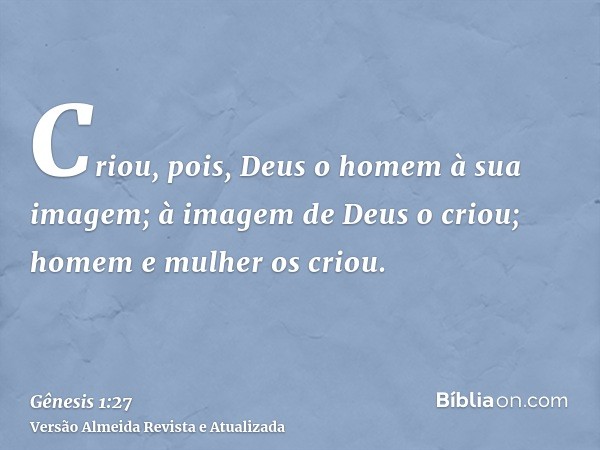 Criou, pois, Deus o homem à sua imagem; à imagem de Deus o criou; homem e mulher os criou.

Gênesis 1:27
Versão Almeida Revista e Atualizada

Bíbliaon.com